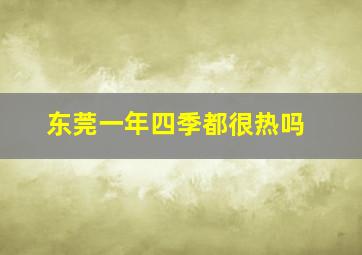 东莞一年四季都很热吗